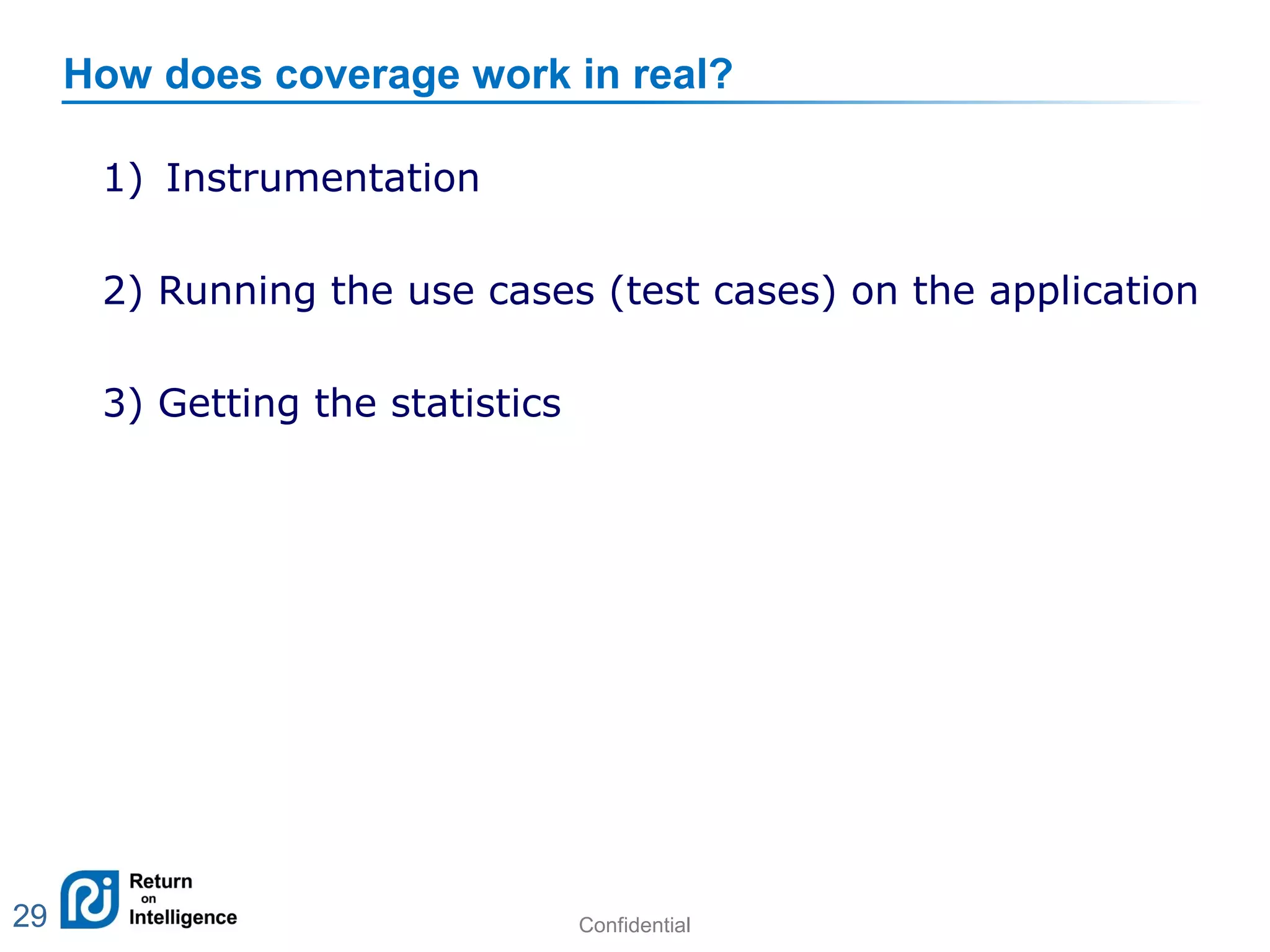 How does coverage work in real?

1) Instrumentation

2) Running the use cases (test cases) on the application

3) Getting the statistics

29

Return on Intelligence

Confidential